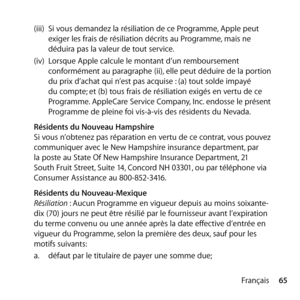 (iii) Si vous demandez la résiliation de ce Programme, Apple peut exiger les frais de résiliation décrits au Programme, mais ne déduira pas la valeur de tout service.

(iv) Lorsque Apple calcule le montant d'un remboursement conformément au paragraphe (ii), elle peut déduire de la portion du prix d'achat qui n'est pas acquise : (a) tout solde impayé du compte; et (b) tous frais de résiliation exigés en vertu de ce Programme. AppleCare Service Company, Inc. endosse le présent Programme de pleine foi vis-à-vis des résidents du Nevada.

Résidents du Nouveau Hampshire
Si vous n'obtenez pas réparation en vertu de ce contrat, vous pouvez communiquer avec le New Hampshire insurance department, par la poste au State Of New Hampshire Insurance Department, 21 South Fruit Street, Suite 14, Concord NH 03301, ou par téléphone via Consumer Assistance au 800-852-3416.

Résidents du Nouveau-Mexique
Résiliation : Aucun Programme en vigueur depuis au moins soixante-dix (70) jours ne peut être résilié par le fournisseur avant l'expiration du terme convenu ou une année après la date effective d'entrée en vigueur du Programme, selon la première des deux, sauf pour les motifs suivants:

a. défaut par le titulaire de payer une somme due;

Français 65